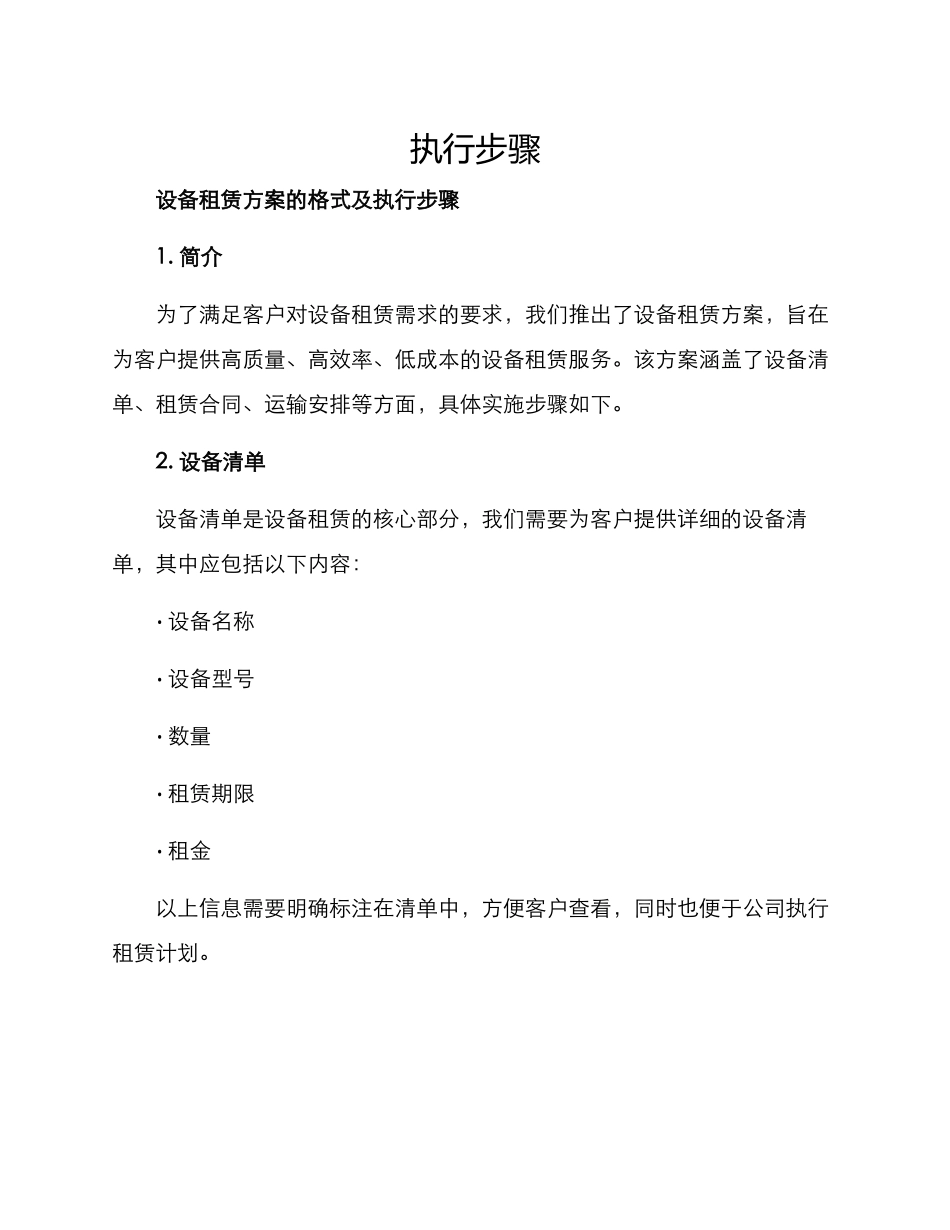 执行步骤

设备租赁方案的格式及执行步骤

1. 简介

为了满足客户对设备租赁需求的要求，我们推出了设备租赁方案，旨在为客户提供高质量、高效率、低成本的设备租赁服务。该方案涵盖了设备清单、租赁合同、运输安排等方面，具体实施步骤如下。

2. 设备清单

设备清单是设备租赁的核心部分，我们需要为客户提供详细的设备清单，其中应包括以下内容：

· 设备名称

· 设备型号

· 数量

· 租赁期限

· 租金

以上信息需要明确标注在清单中，方便客户查看，同时也便于公司执行租赁计划。